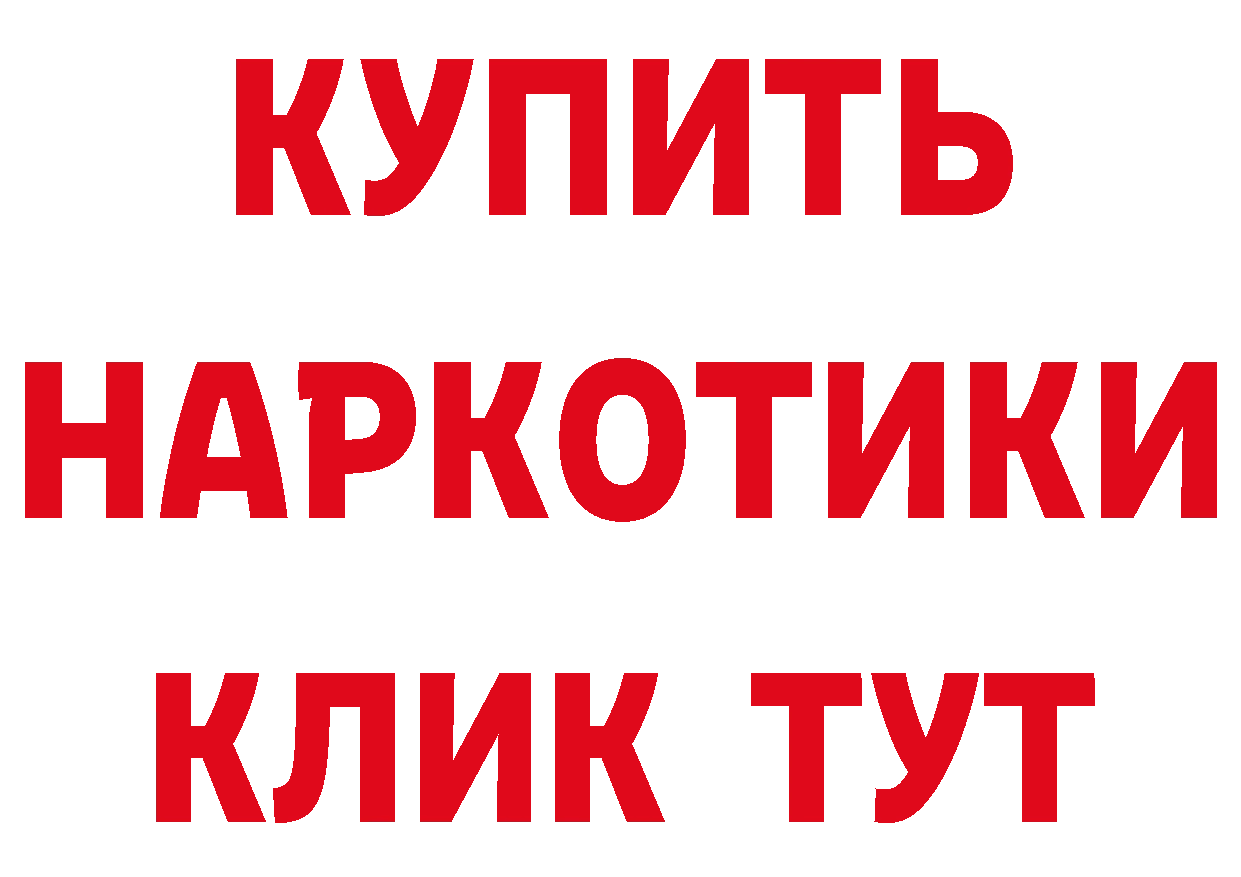 КУПИТЬ НАРКОТИКИ КЛИК ТУТ